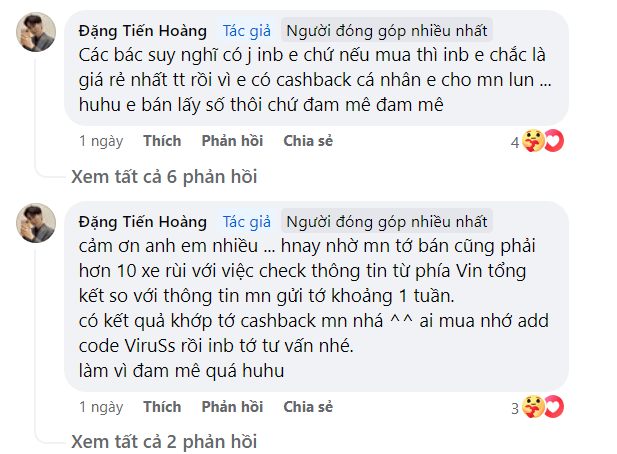 Đặng Tiến Hoàng Tác giả Người đóng góp nhiều nhất
Các bác suy nghĩ có j inb e chứ nếu mua thì inb e chắc là giá rẻ nhất tt rồi vì e có cashback cá nhân e cho mn lun ... huhu e bán lấy số thôi chứ đam mê đam mê

1 ngày Thích Phản hồi Chia sẻ 4

Xem tất cả 6 phản hồi

Đặng Tiến Hoàng Tác giả Người đóng góp nhiều nhất
cảm ơn anh em nhiều ... hnay nhờ mn tớ bán cũng phải hơn 10 xe rùi với việc check thông tin từ phía Vin tổng kết so với thông tin mn gửi tớ khoảng 1 tuần.
có kết quả khớp tớ cashback mn nhá ^^ ai mua nhớ add code ViruSs rồi inb tớ tư vấn nhé.
làm vì đam mê quá huhu

1 ngày Thích Phản hồi Chia sẻ 3

Xem tất cả 2 phản hồi